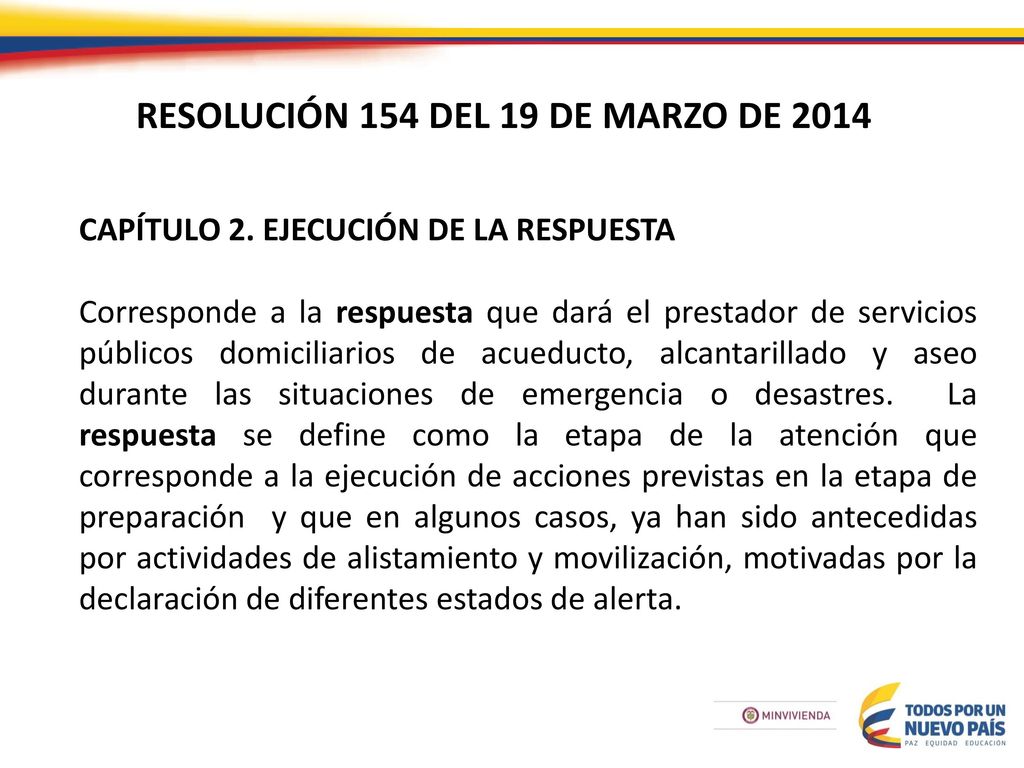 RESOLUCIÓN 154 DEL 19 DE MARZO DE 2014

CAPÍTULO 2. EJECUCIÓN DE LA RESPUESTA

Corresponde a la respuesta que dará el prestador de servicios públicos domiciliarios de acueducto, alcantarillado y aseo durante las situaciones de emergencia o desastres. La respuesta se define como la etapa de la atención que corresponde a la ejecución de acciones previstas en la etapa de preparación y que en algunos casos, ya han sido antecedidas por actividades de alistamiento y movilización, motivadas por la declaración de diferentes estados de alerta.

MINVIVIENDA

TODOS POR UN NUEVO PAÍS
PAZ EQUIDAD EDUCACIÓN